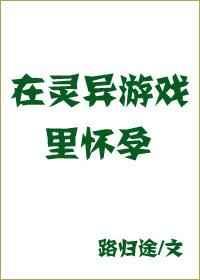 在灵异游戏里怀孕

路归途/文